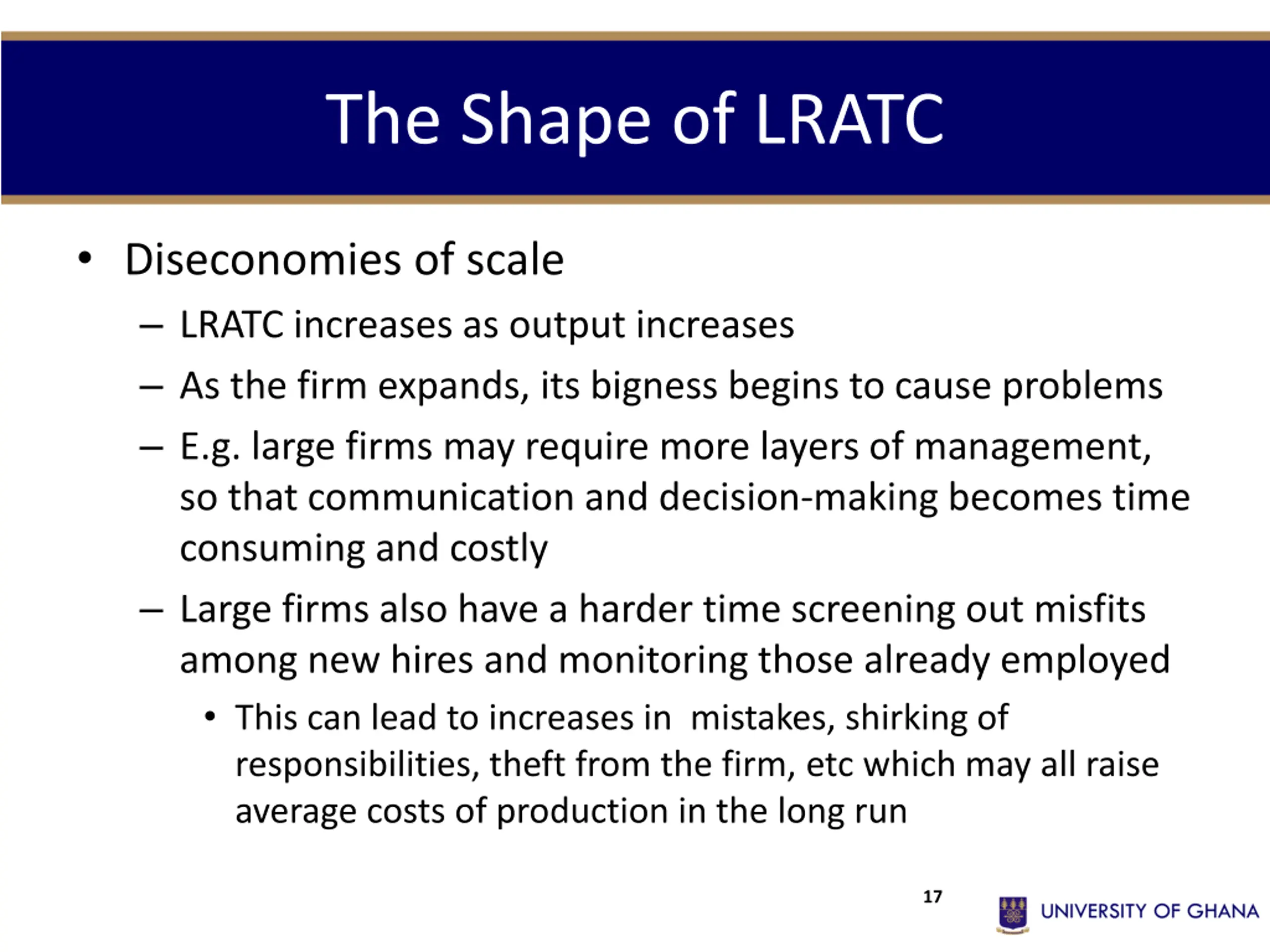 The Shape of LRATC

• Diseconomies of scale
– LRATC increases as output increases
– As the firm expands, its bigness begins to cause problems
– E.g. large firms may require more layers of management, so that communication and decision-making becomes time consuming and costly
– Large firms also have a harder time screening out misfits among new hires and monitoring those already employed
• This can lead to increases in mistakes, shirking of responsibilities, theft from the firm, etc which may all raise average costs of production in the long run

17

UNIVERSITY OF GHANA